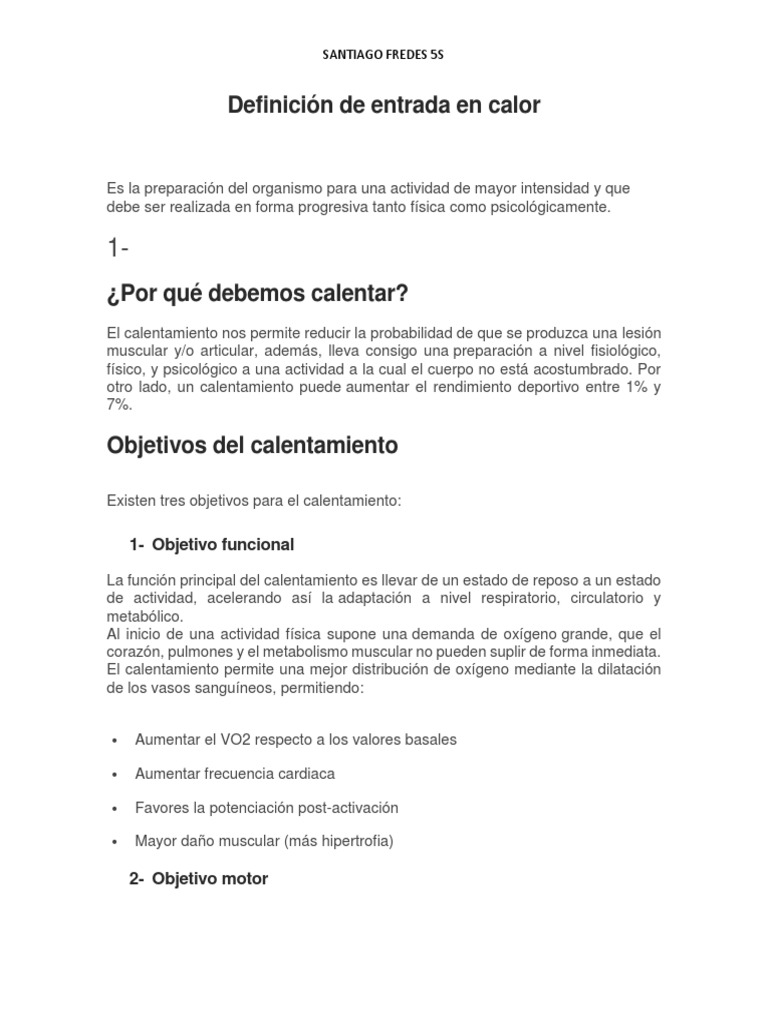 SANTIAGO FREDES 5S

Definición de entrada en calor

Es la preparación del organismo para una actividad de mayor intensidad y que debe ser realizada en forma progresiva tanto física como psicológicamente.

1-

¿Por qué debemos calentar?

El calentamiento nos permite reducir la probabilidad de que se produzca una lesión muscular y/o articular, además, lleva consigo una preparación a nivel fisiológico, físico, y psicológico a una actividad a la cual el cuerpo no está acostumbrado. Por otro lado, un calentamiento puede aumentar el rendimiento deportivo entre 1% y 7%.

Objetivos del calentamiento

Existen tres objetivos para el calentamiento:

1- Objetivo funcional

La función principal del calentamiento es llevar de un estado de reposo a un estado de actividad, acelerando así la adaptación a nivel respiratorio, circulatorio y metabólico.
Al inicio de una actividad física supone una demanda de oxígeno grande, que el corazón, pulmones y el metabolismo muscular no pueden suplir de forma inmediata. El calentamiento permite una mejor distribución de oxígeno mediante la dilatación de los vasos sanguíneos, permitiendo:

• Aumentar el VO2 respecto a los valores basales
• Aumentar frecuencia cardiaca
• Favores la potenciación post-activación
• Mayor daño muscular (más hipertrofia)

2- Objetivo motor